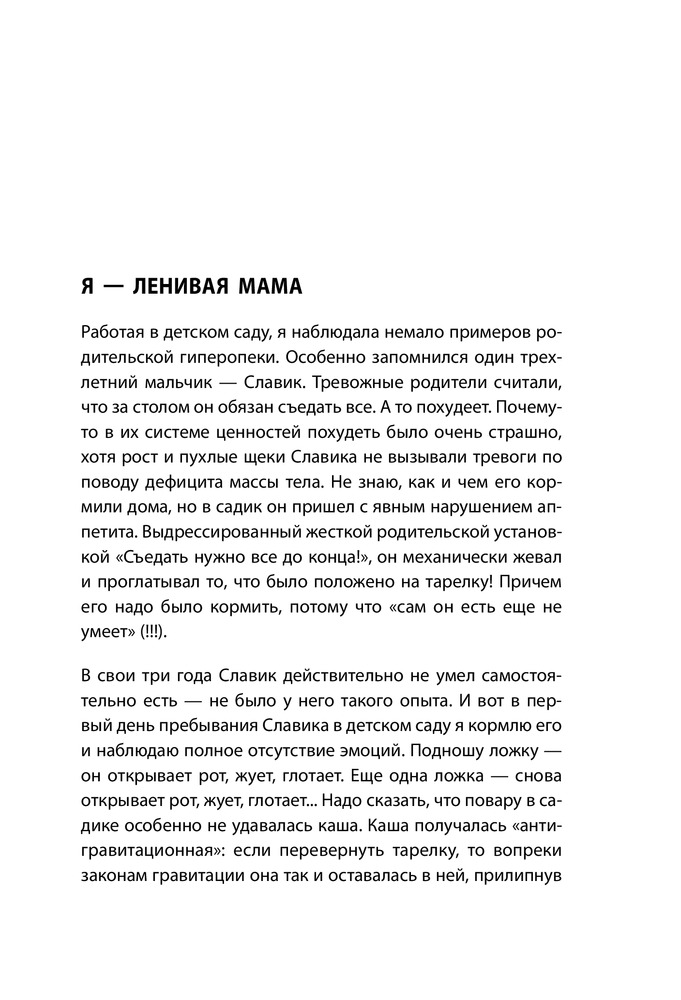 Я — ЛЕНИВАЯ МАМА

Работая в детском саду, я наблюдала немало примеров родительской гиперопеки. Особенно запомнился один трехлетний мальчик — Славик. Тревожные родители считали, что за столом он обязан съедать все. А то похудеет. Почему-то в их системе ценностей похудеть было очень страшно, хотя рост и пухлые щеки Славика не вызывали тревоги по поводу дефицита массы тела. Не знаю, как и чем его кормили дома, но в садик он пришел с явным нарушением аппетита. Выдрессированный жесткой родительской установкой «Съедать нужно все до конца!», он механически жевал и проглатывал то, что было положено на тарелку! Причем его надо было кормить, потому что «сам он есть еще не умеет» (!!!).

В свои три года Славик действительно не умел самостоятельно есть — не было у него такого опыта. И вот в первый день пребывания Славика в детском саду я кормлю его и наблюдаю полное отсутствие эмоций. Подношу ложку — он открывает рот, жует, глотает. Еще одна ложка — снова открывает рот, жует, глотает... Надо сказать, что повару в садике особенно не удавалась каша. Каша получалась «антигравитационная»: если перевернуть тарелку, то вопреки законам гравитации она так и оставалась в ней, прилипнув